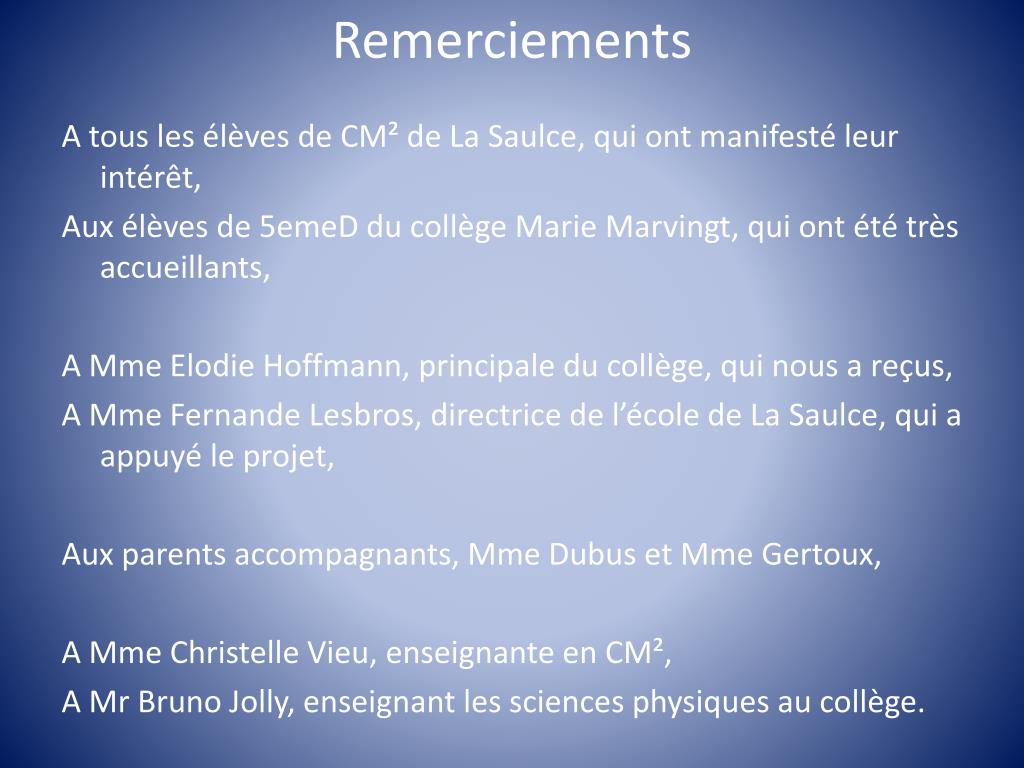 Remerciements

A tous les élèves de CM² de La Saulce, qui ont manifesté leur intérêt,

Aux élèves de 5emeD du collège Marie Marvingt, qui ont été très accueillants,

A Mme Elodie Hoffmann, principale du collège, qui nous a reçus,

A Mme Fernande Lesbros, directrice de l'école de La Saulce, qui a appuyé le projet,

Aux parents accompagnants, Mme Dubus et Mme Gertoux,

A Mme Christelle Vieu, enseignante en CM²,

A Mr Bruno Jolly, enseignant les sciences physiques au collège.